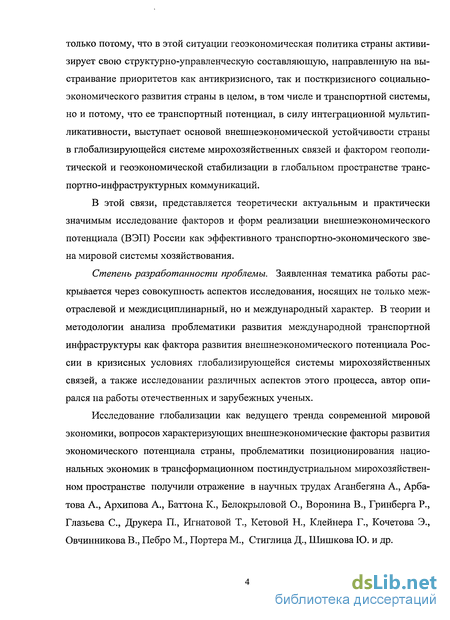 только потому, что в этой ситуации геоэкономическая политика страны активизирует свою структурно-управленческую составляющую, направленную на выстраивание приоритетов как антикризисного, так и посткризисного социально-экономического развития страны в целом, в том числе и транспортной системы, но и потому, что ее транспортный потенциал, в силу интеграционной мультипликативности, выступает основой внешнеэкономической устойчивости страны в глобализирующейся системе мирохозяйственных связей и фактором геополитической и геоэкономической стабилизации в глобальном пространстве транспортно-инфраструктурных коммуникаций.

В этой связи, представляется теоретически актуальным и практически значимым исследование факторов и форм реализации внешнеэкономического потенциала (ВЭП) России как эффективного транспортно-экономического звена мировой системы хозяйствования.

Степень разработанности проблемы. Заявленная тематика работы раскрывается через совокупность аспектов исследования, носящих не только межотраслевой и междисциплинарный, но и международный характер. В теории и методологии анализа проблематики развития международной транспортной инфраструктуры как фактора развития внешнеэкономического потенциала России в кризисных условиях глобализирующейся системы мирохозяйственных связей, а также исследовании различных аспектов этого процесса, автор опирался на работы отечественных и зарубежных ученых.

Исследование глобализации как ведущего тренда современной мировой экономики, вопросов характеризующих внешнеэкономические факторы развития экономического потенциала страны, проблематики позиционирования национальных экономик в трансформационном постиндустриальном мирохозяйственном пространстве получили отражение в научных трудах Аганбегяна А., Арбатова А., Архипова А., Баттона К., Белокрыловой О., Воронина В., Гринберга Р., Глазьева С., Друкера П., Игнатовой Т., Кетовой Н., Клейнера Г., Кочетова Э., Овчинникова В., Пебро М., Портера М., Стиглица Д., Шишкова Ю. и др.

4

dsLib.net
библиотека диссертаций